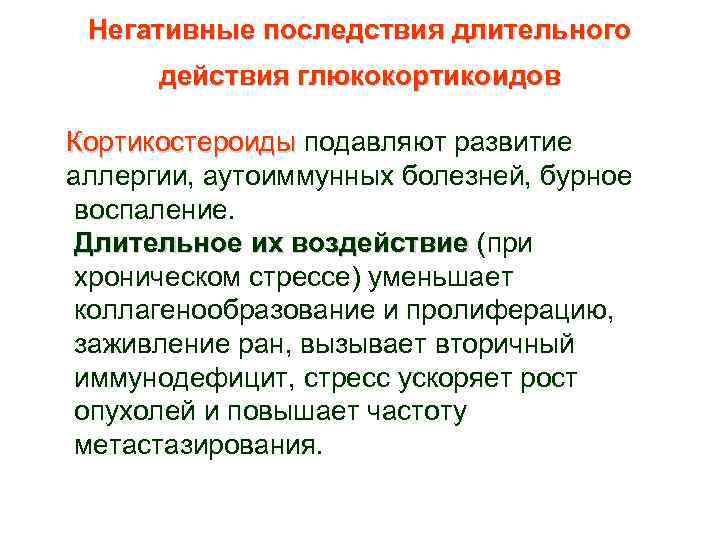 Негативные последствия длительного действия глюкокортикоидов

Кортикостероиды подавляют развитие аллергии, аутоиммунных болезней, бурное воспаление.

Длительное их воздействие (при хроническом стрессе) уменьшает коллагенообразование и пролиферацию, заживление ран, вызывает вторичный иммунодефицит, стресс ускоряет рост опухолей и повышает частоту метастазирования.